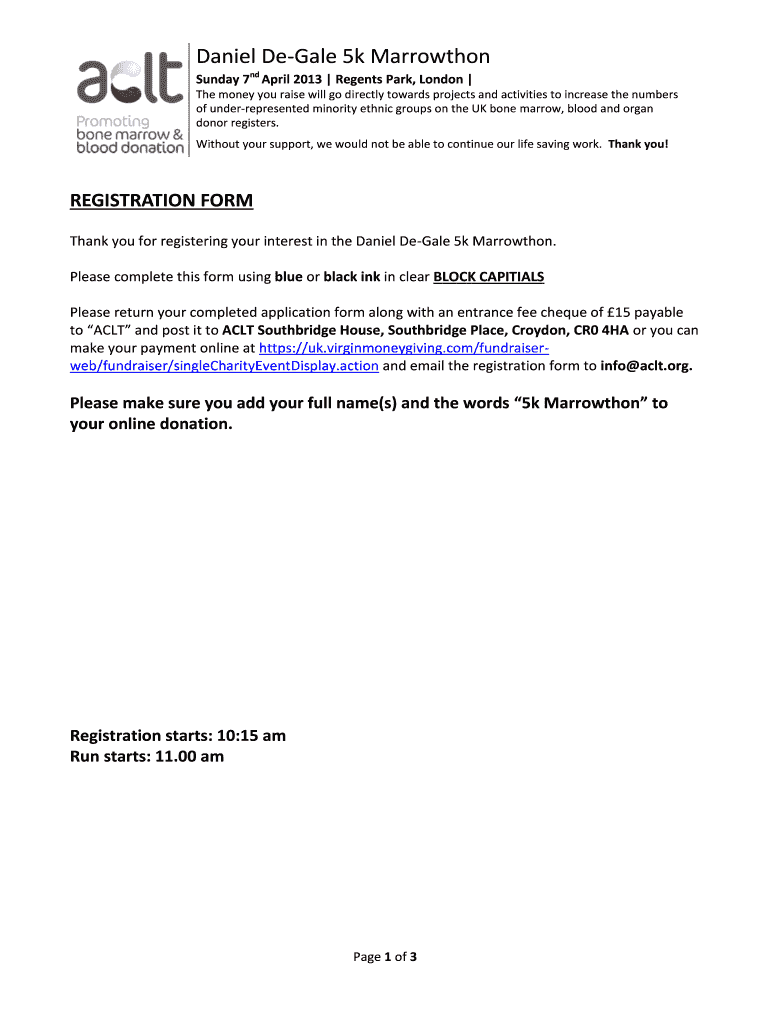 aclt
Promoting bone marrow & blood donation

Daniel De-Gale 5k Marrowthon

Sunday 7$^{nd}$ April 2013 | Regents Park, London |

The money you raise will go directly towards projects and activities to increase the numbers of under-represented minority ethnic groups on the UK bone marrow, blood and organ donor registers.

Without your support, we would not be able to continue our life saving work. Thank you!

REGISTRATION FORM

Thank you for registering your interest in the Daniel De-Gale 5k Marrowthon.

Please complete this form using blue or black ink in clear BLOCK CAPITIALS

Please return your completed application form along with an entrance fee cheque of £15 payable to "ACLT" and post it to ACLT Southbridge House, Southbridge Place, Croydon, CR0 4HA or you can make your payment online at https://uk.virginmoneygiving.com/fundraiser-web/fundraiser/singleCharityEventDisplay.action and email the registration form to info@aclt.org.

Please make sure you add your full name(s) and the words "5k Marrowthon" to your online donation.

Registration starts: 10:15 am
Run starts: 11.00 am

Page 1 of 3